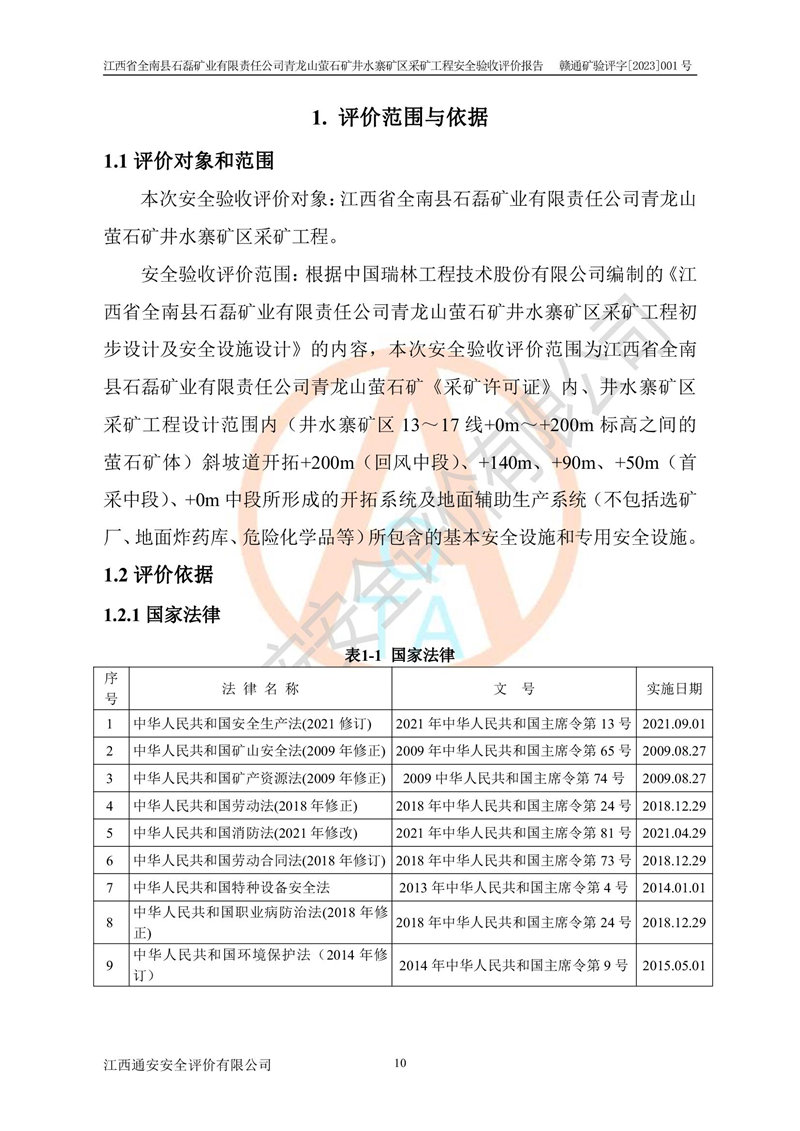 江西省全南县石磊矿业有限责任公司青龙山萤石矿井水寨矿区采矿工程安全验收评价报告　赣通矿验评字[2023]001 号

1. 评价范围与依据

1.1 评价对象和范围

本次安全验收评价对象：江西省全南县石磊矿业有限责任公司青龙山萤石矿井水寨矿区采矿工程。

安全验收评价范围：根据中国瑞林工程技术股份有限公司编制的《江西省全南县石磊矿业有限责任公司青龙山萤石矿井水寨矿区采矿工程初步设计及安全设施设计》的内容，本次安全验收评价范围为江西省全南县石磊矿业有限责任公司青龙山萤石矿《采矿许可证》内、井水寨矿区采矿工程设计范围内（井水寨矿区 13～17 线+0m～+200m 标高之间的萤石矿体）斜坡道开拓+200m（回风中段）、+140m、+90m、+50m（首采中段）、+0m 中段所形成的开拓系统及地面辅助生产系统（不包括选矿厂、地面炸药库、危险化学品等）所包含的基本安全设施和专用安全设施。

1.2 评价依据

1.2.1 国家法律

表1-1 国家法律

| 序号 | 法 律 名 称 | 文 号 | 实施日期 |
|---|---|---|---|
| 1 | 中华人民共和国安全生产法(2021 修订) | 2021 年中华人民共和国主席令第 13 号 | 2021.09.01 |
| 2 | 中华人民共和国矿山安全法(2009 年修正) | 2009 年中华人民共和国主席令第 65 号 | 2009.08.27 |
| 3 | 中华人民共和国矿产资源法(2009 年修正) | 2009 中华人民共和国主席令第 74 号 | 2009.08.27 |
| 4 | 中华人民共和国劳动法(2018 年修正) | 2018 年中华人民共和国主席令第 24 号 | 2018.12.29 |
| 5 | 中华人民共和国消防法(2021 年修改) | 2021 年中华人民共和国主席令第 81 号 | 2021.04.29 |
| 6 | 中华人民共和国劳动合同法(2018 年修订) | 2018 年中华人民共和国主席令第 73 号 | 2018.12.29 |
| 7 | 中华人民共和国特种设备安全法 | 2013 年中华人民共和国主席令第 4 号 | 2014.01.01 |
| 8 | 中华人民共和国职业病防治法(2018 年修正) | 2018 年中华人民共和国主席令第 24 号 | 2018.12.29 |
| 9 | 中华人民共和国环境保护法（2014 年修订） | 2014 年中华人民共和国主席令第 9 号 | 2015.05.01 |

江西通安安全评价有限公司　10